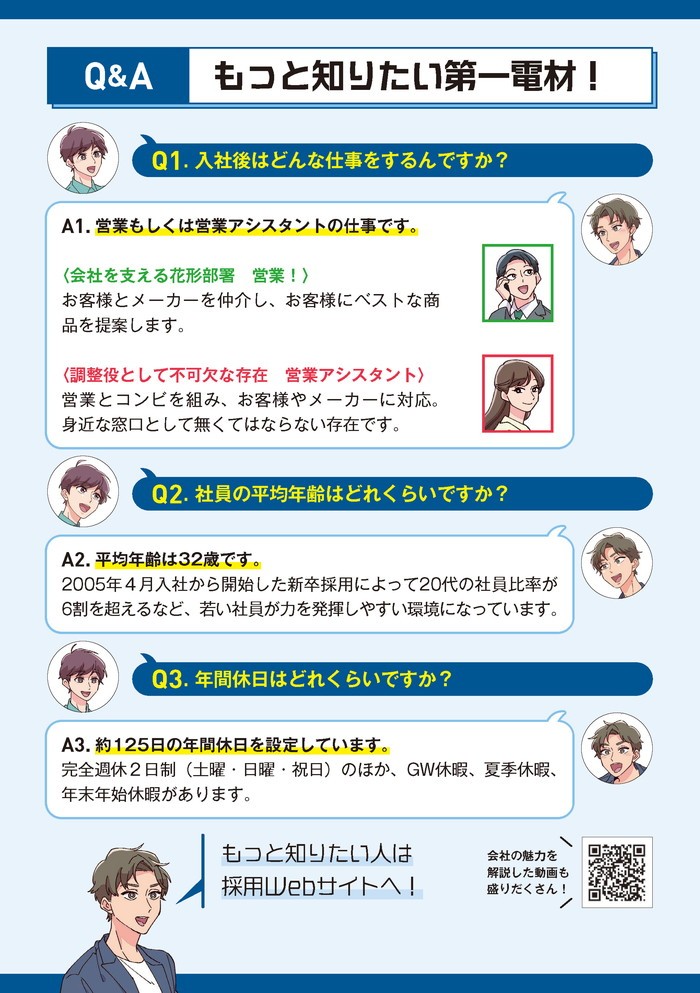 Q&A もっと知りたい第一電材！

Q1.入社後はどんな仕事をするんですか？

A1.営業もしくは営業アシスタントの仕事です。

〈会社を支える花形部署　営業！〉
お客様とメーカーを仲介し、お客様にベストな商品を提案します。

〈調整役として不可欠な存在　営業アシスタント〉
営業とコンビを組み、お客様やメーカーに対応。身近な窓口として無くてはならない存在です。

Q2.社員の平均年齢はどれくらいですか？

A2.平均年齢は32歳です。
2005年4月入社から開始した新卒採用によって20代の社員比率が6割を超えるなど、若い社員が力を発揮しやすい環境になっています。

Q3.年間休日はどれくらいですか？

A3.約125日の年間休日を設定しています。
完全週休2日制（土曜・日曜・祝日）のほか、GW休暇、夏季休暇、年末年始休暇があります。

もっと知りたい人は
採用Webサイトへ！

会社の魅力を
解説した動画も
盛りだくさん！